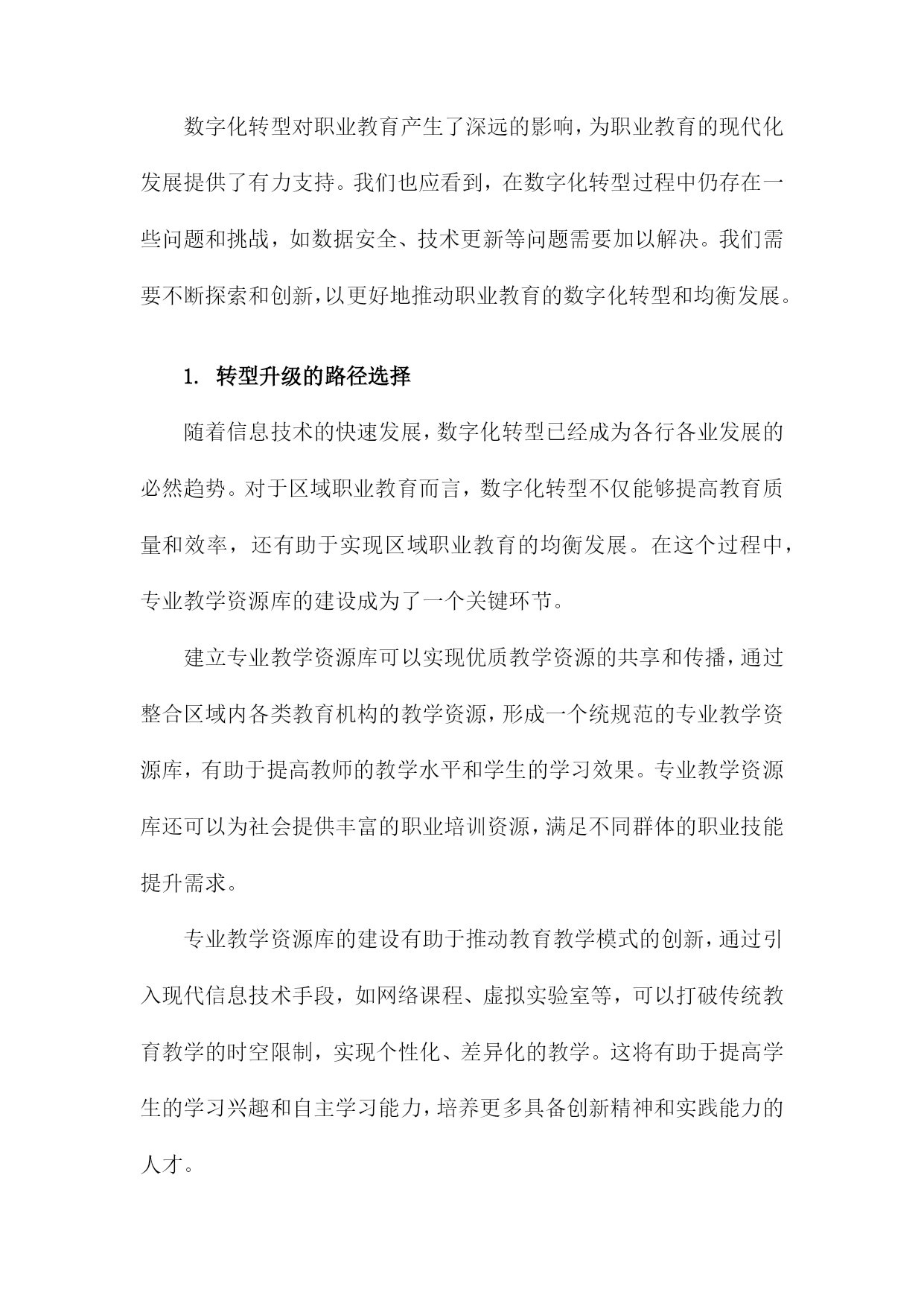 数字化转型对职业教育产生了深远的影响，为职业教育的现代化发展提供了有力支持。我们也应看到，在数字化转型过程中仍存在一些问题和挑战，如数据安全、技术更新等问题需要加以解决。我们需要不断探索和创新，以更好地推动职业教育的数字化转型和均衡发展。

1. 转型升级的路径选择

随着信息技术的快速发展，数字化转型已经成为各行各业发展的必然趋势。对于区域职业教育而言，数字化转型不仅能够提高教育质量和效率，还有助于实现区域职业教育的均衡发展。在这个过程中，专业教学资源库的建设成为了一个关键环节。

建立专业教学资源库可以实现优质教学资源的共享和传播，通过整合区域内各类教育机构的教学资源，形成一个统规范的专业教学资源库，有助于提高教师的教学水平和学生的学习效果。专业教学资源库还可以为社会提供丰富的职业培训资源，满足不同群体的职业技能提升需求。

专业教学资源库的建设有助于推动教育教学模式的创新，通过引入现代信息技术手段，如网络课程、虚拟实验室等，可以打破传统教育教学的时空限制，实现个性化、差异化的教学。这将有助于提高学生的学习兴趣和自主学习能力，培养更多具备创新精神和实践能力的人才。